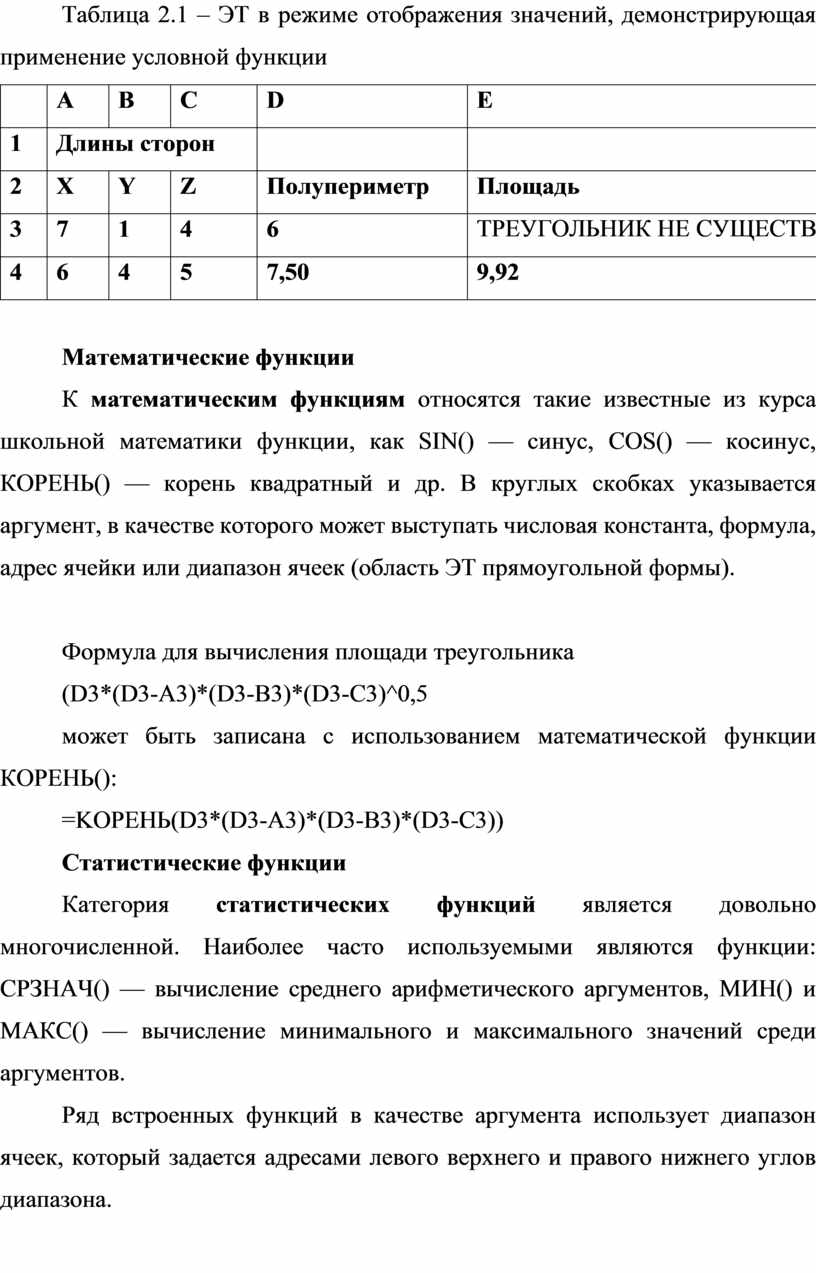 Таблица 2.1 – ЭТ в режиме отображения значений, демонстрирующая применение условной функции

| | A | B | C | D | E |
|---|---|---|---|---|---|
| 1 | Длины сторон | | | | |
| 2 | X | Y | Z | Полупериметр | Площадь |
| 3 | 7 | 1 | 4 | 6 | ТРЕУГОЛЬНИК НЕ СУЩЕСТВ |
| 4 | 6 | 4 | 5 | 7,50 | 9,92 |

Математические функции

К математическим функциям относятся такие известные из курса школьной математики функции, как SIN() — синус, COS() — косинус, КОРЕНЬ() — корень квадратный и др. В круглых скобках указывается аргумент, в качестве которого может выступать числовая константа, формула, адрес ячейки или диапазон ячеек (область ЭТ прямоугольной формы).

Формула для вычисления площади треугольника

(D3*(D3-A3)*(D3-B3)*(D3-C3)^0,5

может быть записана с использованием математической функции КОРЕНЬ():

=КОРЕНЬ(D3*(D3-A3)*(D3-B3)*(D3-C3))

Статистические функции

Категория статистических функций является довольно многочисленной. Наиболее часто используемыми являются функции: СРЗНАЧ() — вычисление среднего арифметического аргументов, МИН() и МАКС() — вычисление минимального и максимального значений среди аргументов.

Ряд встроенных функций в качестве аргумента использует диапазон ячеек, который задается адресами левого верхнего и правого нижнего углов диапазона.